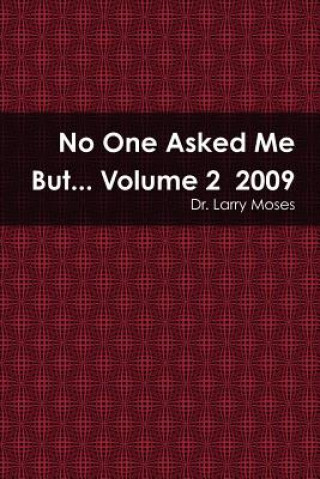 No One Asked Me But... Volume 2 2009

Dr. Larry Moses